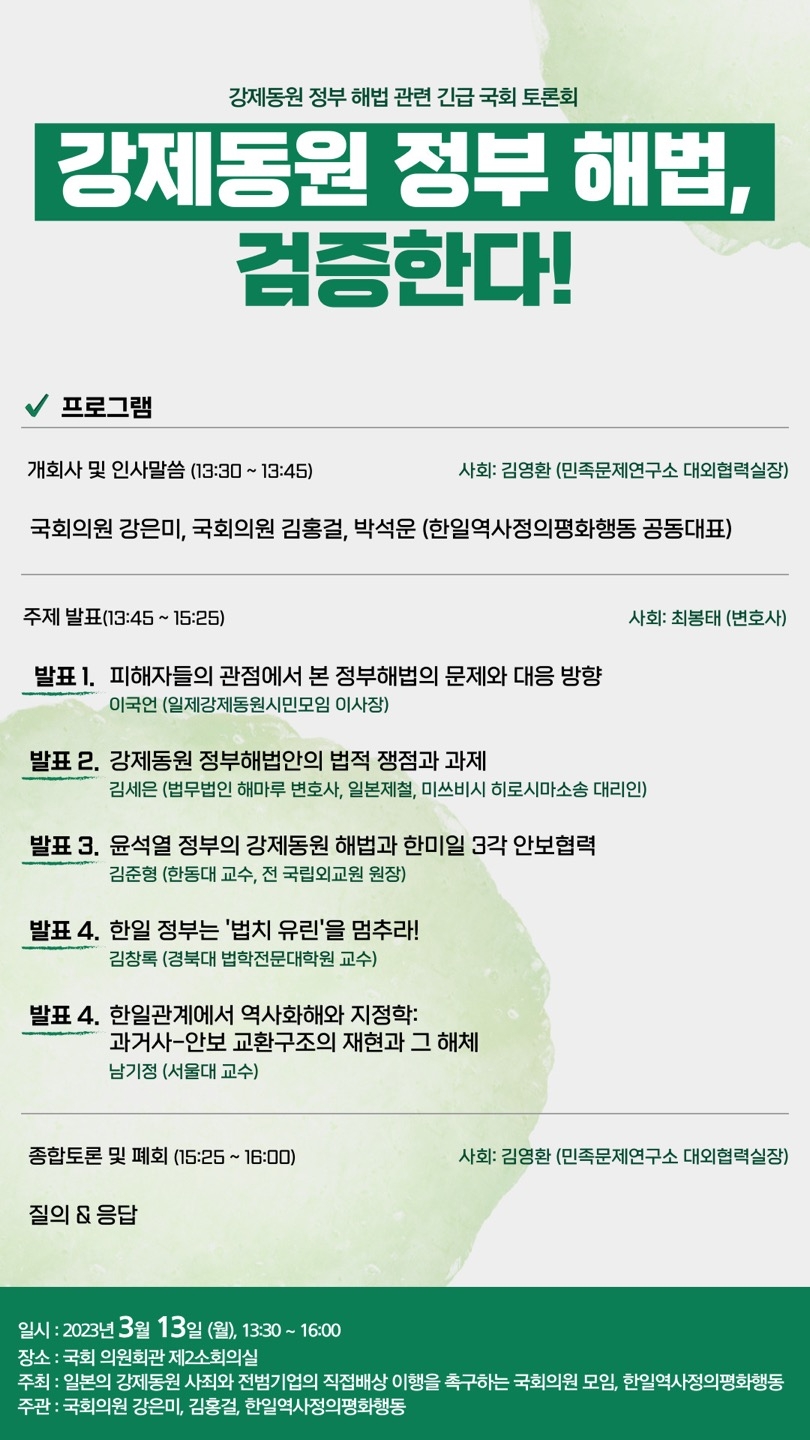 강제동원 정부 해법 관련 긴급 국회 토론회

강제동원 정부 해법, 검증한다!

✓ 프로그램

개회사 및 인사말씀 (13:30 ~ 13:45) 사회: 김영환 (민족문제연구소 대외협력실장)

국회의원 강은미, 국회의원 김홍걸, 박석운 (한일역사정의평화행동 공동대표)

주제 발표(13:45 ~ 15:25) 사회: 최봉태 (변호사)

발표 1. 피해자들의 관점에서 본 정부해법의 문제와 대응 방향
이국언 (일제강제동원시민모임 이사장)

발표 2. 강제동원 정부해법안의 법적 쟁점과 과제
김세은 (법무법인 해마루 변호사, 일본제철, 미쓰비시 히로시마소송 대리인)

발표 3. 윤석열 정부의 강제동원 해법과 한미일 3각 안보협력
김준형 (한동대 교수, 전 국립외교원 원장)

발표 4. 한일 정부는 '법치 유린'을 멈추라!
김창록 (경북대 법학전문대학원 교수)

발표 4. 한일관계에서 역사화해와 지정학: 과거사-안보 교환구조의 재현과 그 해체
남기정 (서울대 교수)

종합토론 및 폐회 (15:25 ~ 16:00) 사회: 김영환 (민족문제연구소 대외협력실장)

질의 & 응답

일시 : 2023년 3월 13일 (월), 13:30 ~ 16:00
장소 : 국회 의원회관 제2소회의실
주최 : 일본의 강제동원 사죄와 전범기업의 직접배상 이행을 촉구하는 국회의원 모임, 한일역사정의평화행동
주관 : 국회의원 강은미, 김홍걸, 한일역사정의평화행동